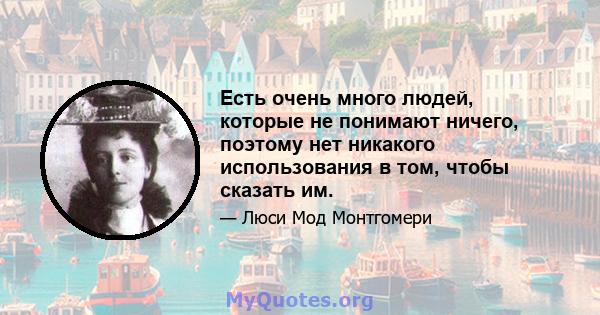 Есть очень много людей, которые не понимают ничего, поэтому нет никакого использования в том, чтобы сказать им.

— Люси Мод Монтгомери

MyQuotes.org